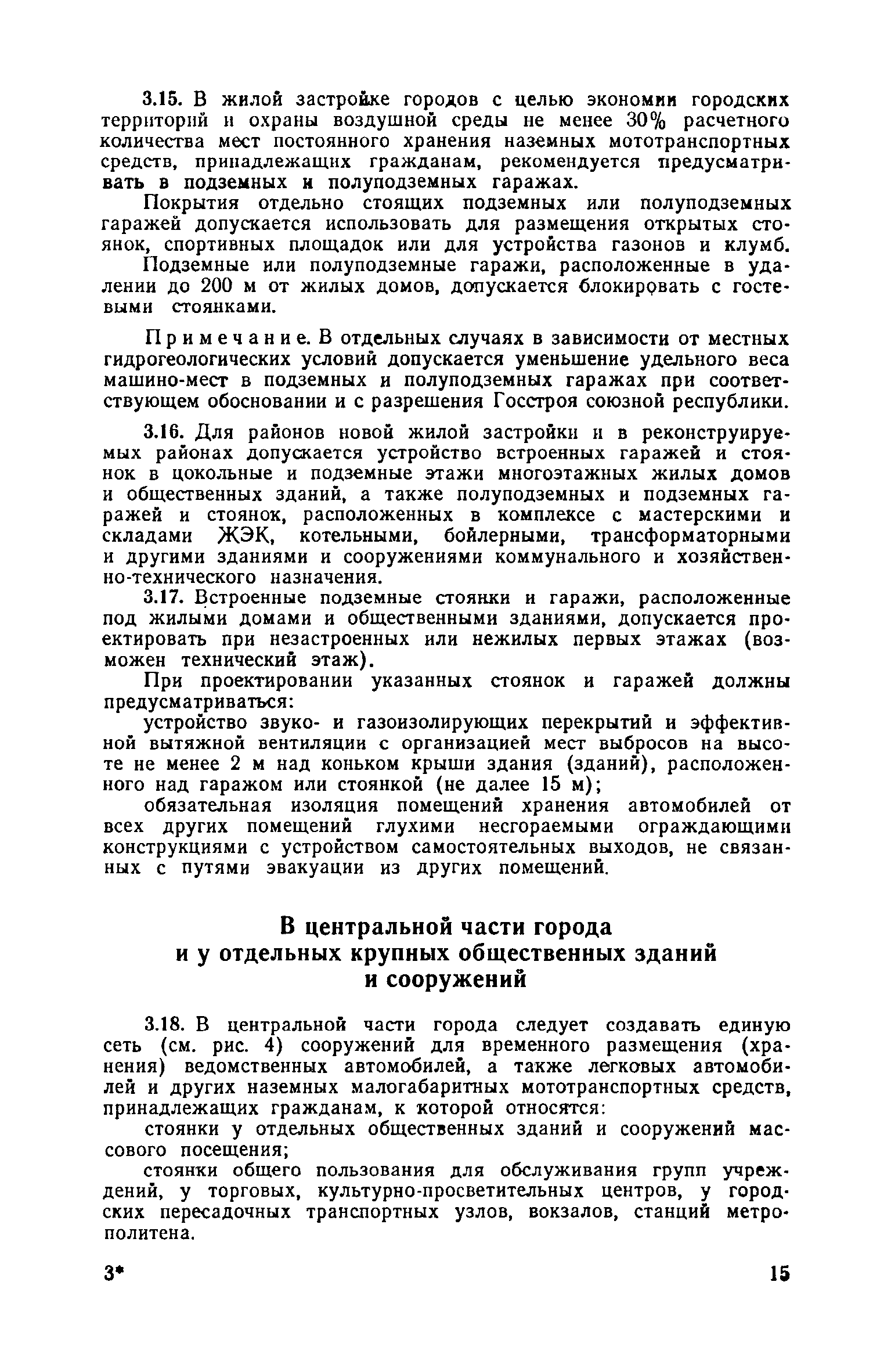 3.15. В жилой застройке городов с целью экономии городских территорий и охраны воздушной среды не менее 30% расчетного количества мест постоянного хранения наземных мототранспортных средств, принадлежащих гражданам, рекомендуется предусматривать в подземных и полуподземных гаражах.

Покрытия отдельно стоящих подземных или полуподземных гаражей допускается использовать для размещения открытых стоянок, спортивных площадок или для устройства газонов и клумб.

Подземные или полуподземные гаражи, расположенные в удалении до 200 м от жилых домов, допускается блокировать с гостевыми стоянками.

Примечание. В отдельных случаях в зависимости от местных гидрогеологических условий допускается уменьшение удельного веса машино-мест в подземных и полуподземных гаражах при соответствующем обосновании и с разрешения Госстроя союзной республики.

3.16. Для районов новой жилой застройки и в реконструируемых районах допускается устройство встроенных гаражей и стоянок в цокольные и подземные этажи многоэтажных жилых домов и общественных зданий, а также полуподземных и подземных гаражей и стоянок, расположенных в комплексе с мастерскими и складами ЖЭК, котельными, бойлерными, трансформаторными и другими зданиями и сооружениями коммунального и хозяйственно-технического назначения.

3.17. Встроенные подземные стоянки и гаражи, расположенные под жилыми домами и общественными зданиями, допускается проектировать при незастроенных или нежилых первых этажах (возможен технический этаж).

При проектировании указанных стоянок и гаражей должны предусматриваться:

устройство звуко- и газоизолирующих перекрытий и эффективной вытяжной вентиляции с организацией мест выбросов на высоте не менее 2 м над коньком крыши здания (зданий), расположенного над гаражом или стоянкой (не далее 15 м);

обязательная изоляция помещений хранения автомобилей от всех других помещений глухими несгораемыми ограждающими конструкциями с устройством самостоятельных выходов, не связанных с путями эвакуации из других помещений.

В центральной части города и у отдельных крупных общественных зданий и сооружений

3.18. В центральной части города следует создавать единую сеть (см. рис. 4) сооружений для временного размещения (хранения) ведомственных автомобилей, а также легковых автомобилей и других наземных малогабаритных мототранспортных средств, принадлежащих гражданам, к которой относятся:

стоянки у отдельных общественных зданий и сооружений массового посещения;

стоянки общего пользования для обслуживания групп учреждений, у торговых, культурно-просветительных центров, у городских пересадочных транспортных узлов, вокзалов, станций метрополитена.

3* 15